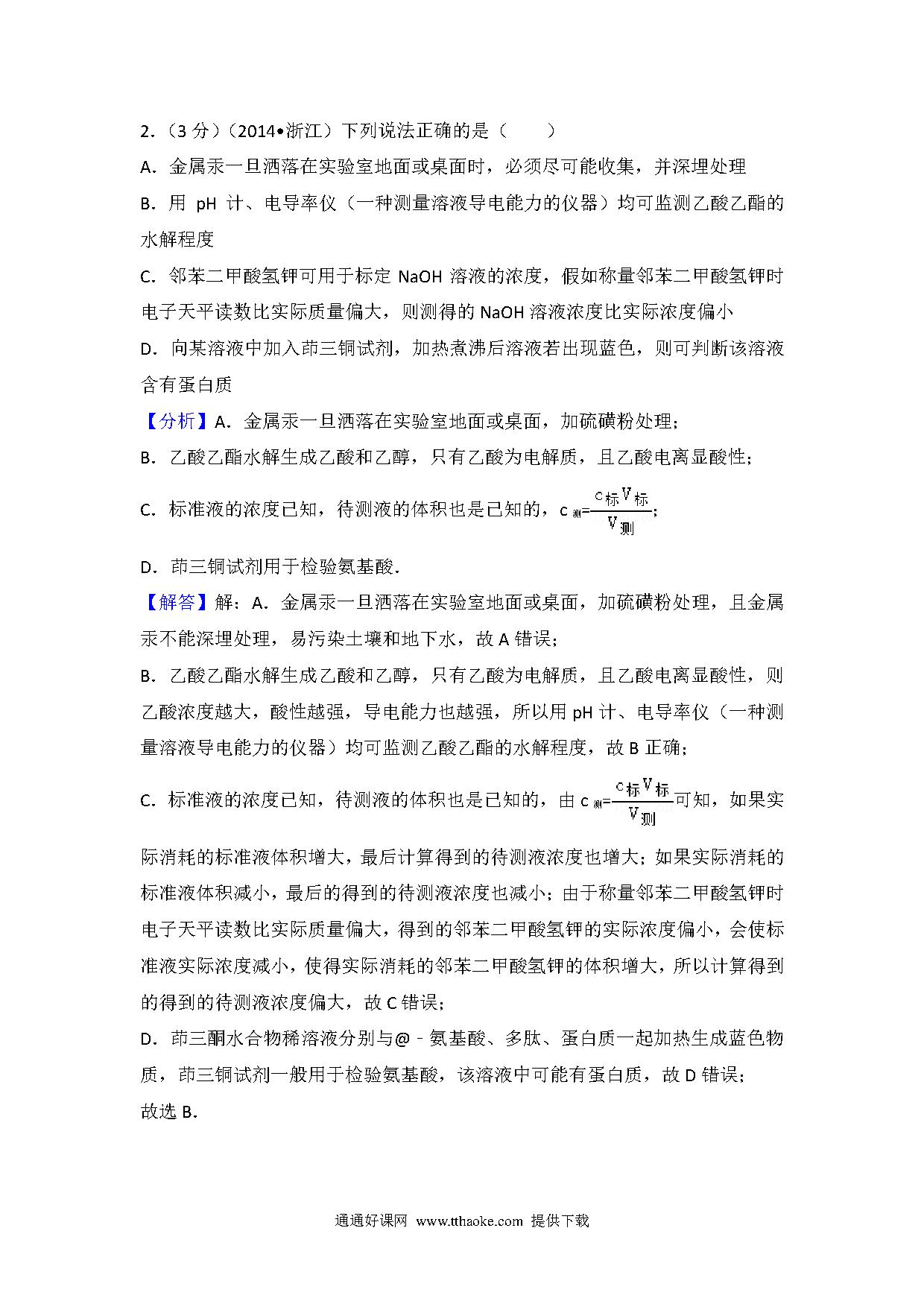 2．（3 分）（2014•浙江）下列说法正确的是（　　）

A．金属汞一旦洒落在实验室地面或桌面时，必须尽可能收集，并深埋处理

B．用 pH 计、电导率仪（一种测量溶液导电能力的仪器）均可监测乙酸乙酯的水解程度

C．邻苯二甲酸氢钾可用于标定 NaOH 溶液的浓度，假如称量邻苯二甲酸氢钾时电子天平读数比实际质量偏大，则测得的 NaOH 溶液浓度比实际浓度偏小

D．向某溶液中加入茚三铜试剂，加热煮沸后溶液若出现蓝色，则可判断该溶液含有蛋白质

【分析】A．金属汞一旦洒落在实验室地面或桌面，加硫磺粉处理；

B．乙酸乙酯水解生成乙酸和乙醇，只有乙酸为电解质，且乙酸电离显酸性；

C．标准液的浓度已知，待测液的体积也是已知的，$c_{测}=\frac{c_{标}V_{标}}{V_{测}}$；

D．茚三铜试剂用于检验氨基酸．

【解答】解：A．金属汞一旦洒落在实验室地面或桌面，加硫磺粉处理，且金属汞不能深埋处理，易污染土壤和地下水，故 A 错误；

B．乙酸乙酯水解生成乙酸和乙醇，只有乙酸为电解质，且乙酸电离显酸性，则乙酸浓度越大，酸性越强，导电能力也越强，所以用 pH 计、电导率仪（一种测量溶液导电能力的仪器）均可监测乙酸乙酯的水解程度，故 B 正确；

C．标准液的浓度已知，待测液的体积也是已知的，由 $c_{测}=\frac{c_{标}V_{标}}{V_{测}}$可知，如果实际消耗的标准液体积增大，最后计算得到的待测液浓度也增大；如果实际消耗的标准液体积减小，最后的得到的待测液浓度也减小；由于称量邻苯二甲酸氢钾时电子天平读数比实际质量偏大，得到的邻苯二甲酸氢钾的实际浓度偏小，会使标准液实际浓度减小，使得实际消耗的邻苯二甲酸氢钾的体积增大，所以计算得到的得到的待测液浓度偏大，故 C 错误；

D．茚三酮水合物稀溶液分别与@﹣氨基酸、多肽、蛋白质一起加热生成蓝色物质，茚三铜试剂一般用于检验氨基酸，该溶液中可能有蛋白质，故 D 错误；

故选 B.

通通好课网 www.tthaoke.com 提供下载